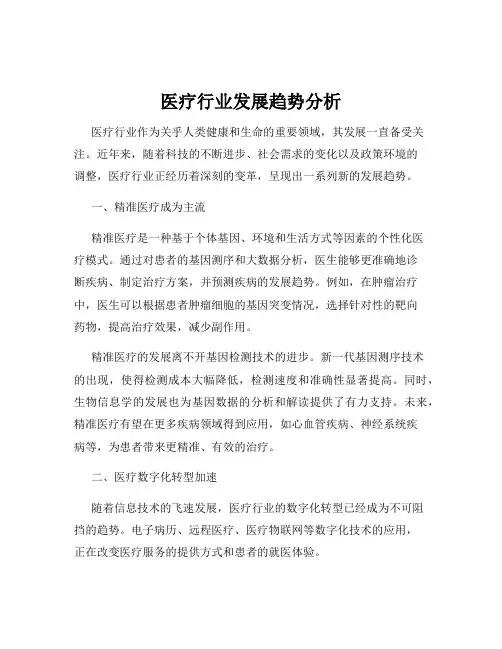 医疗行业发展趋势分析

医疗行业作为关乎人类健康和生命的重要领域，其发展一直备受关注。近年来，随着科技的不断进步、社会需求的变化以及政策环境的调整，医疗行业正经历着深刻的变革，呈现出一系列新的发展趋势。

一、精准医疗成为主流

精准医疗是一种基于个体基因、环境和生活方式等因素的个性化医疗模式。通过对患者的基因测序和大数据分析，医生能够更准确地诊断疾病、制定治疗方案，并预测疾病的发展趋势。例如，在肿瘤治疗中，医生可以根据患者肿瘤细胞的基因突变情况，选择针对性的靶向药物，提高治疗效果，减少副作用。

精准医疗的发展离不开基因检测技术的进步。新一代基因测序技术的出现，使得检测成本大幅降低，检测速度和准确性显著提高。同时，生物信息学的发展也为基因数据的分析和解读提供了有力支持。未来，精准医疗有望在更多疾病领域得到应用，如心血管疾病、神经系统疾病等，为患者带来更精准、有效的治疗。

二、医疗数字化转型加速

随着信息技术的飞速发展，医疗行业的数字化转型已经成为不可阻挡的趋势。电子病历、远程医疗、医疗物联网等数字化技术的应用，正在改变医疗服务的提供方式和患者的就医体验。